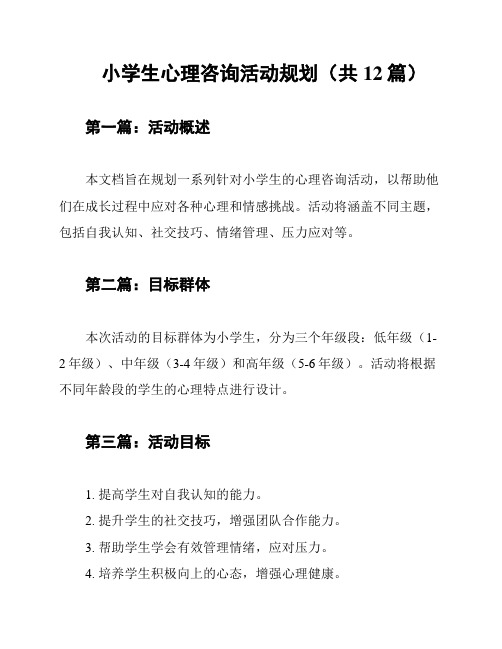 小学生心理咨询活动规划（共 12 篇）

第一篇：活动概述

本文档旨在规划一系列针对小学生的心理咨询活动，以帮助他们在成长过程中应对各种心理和情感挑战。活动将涵盖不同主题，包括自我认知、社交技巧、情绪管理、压力应对等。

第二篇：目标群体

本次活动的目标群体为小学生，分为三个年级段：低年级（1-2 年级）、中年级（3-4 年级）和高年级（5-6 年级）。活动将根据不同年龄段的学生的心理特点进行设计。

第三篇：活动目标

1. 提高学生对自我认知的能力。
2. 提升学生的社交技巧，增强团队合作能力。
3. 帮助学生学会有效管理情绪，应对压力。
4. 培养学生积极向上的心态，增强心理健康。